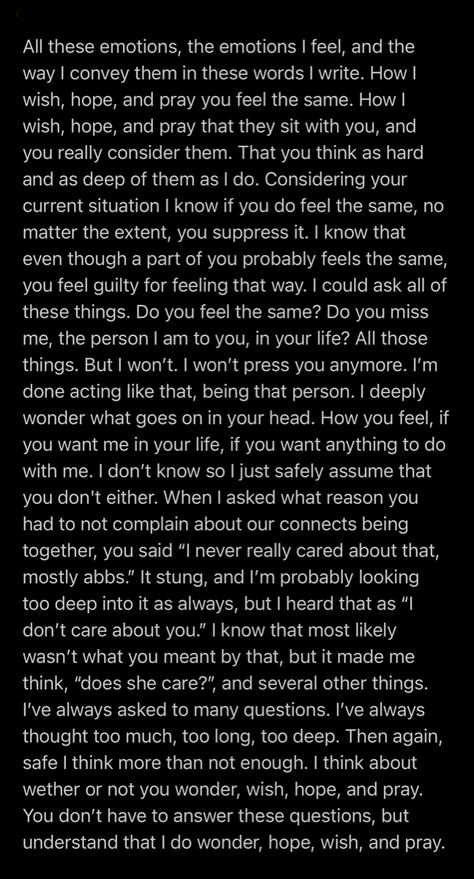 All these emotions, the emotions I feel, and the way I convey them in these words I write. How I wish, hope, and pray you feel the same. How I wish, hope, and pray that they sit with you, and you really consider them. That you think as hard and as deep of them as I do. Considering your current situation I know if you do feel the same, no matter the extent, you suppress it. I know that even though a part of you probably feels the same, you feel guilty for feeling that way. I could ask all of these things. Do you feel the same? Do you miss me, the person I am to you, in your life? All those things. But I won't. I won't press you anymore. I'm done acting like that, being that person. I deeply wonder what goes on in your head. How you feel, if you want me in your life, if you want anything to do with me. I don't know so I just safely assume that you don't either. When I asked what reason you had to not complain about our connects being together, you said "I never really cared about that, mostly abbs." It stung, and I'm probably looking too deep into it as always, but I heard that as "I don't care about you." I know that most likely wasn't what you meant by that, but it made me think, "does she care?", and several other things. I've always asked to many questions. I've always thought too much, too long, too deep. Then again, safe I think more than not enough. I think about wether or not you wonder, wish, hope, and pray. You don't have to answer these questions, but understand that I do wonder, hope, wish, and pray.